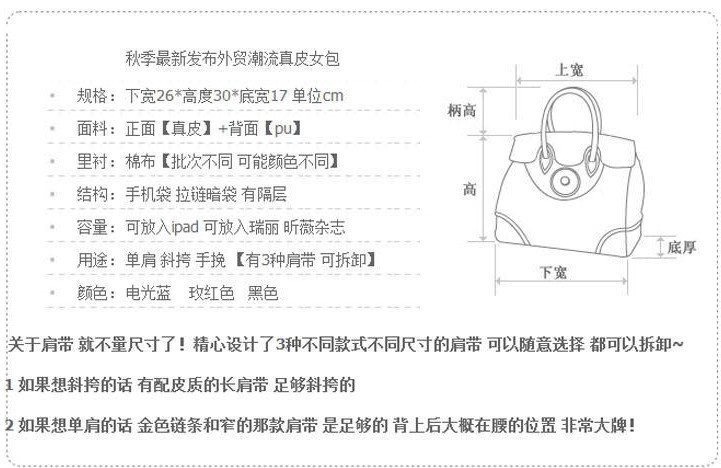 秋季最新发布外贸潮流真皮女包

规格：下宽26*高度30*底宽17 单位cm

面料：正面【真皮】+背面【pu】

里衬：棉布【批次不同 可能颜色不同】

结构：手机袋 拉链暗袋 有隔层

容量：可放入ipad 可放入瑞丽 昕薇杂志

用途：单肩 斜挎 手挽 【有3种肩带 可拆卸】

颜色：电光蓝 玫红色 黑色

上宽

柄高

高

底厚

下宽

关于肩带 就不量尺寸了！精心设计了3种不同款式不同尺寸的肩带 可以随意选择 都可以拆卸~

1 如果想斜挎的话 有配皮质的长肩带 足够斜挎的

2 如果想单肩的话 金色链条和窄的那款肩带 是足够的 背上后大概在腰的位置 非常大牌！